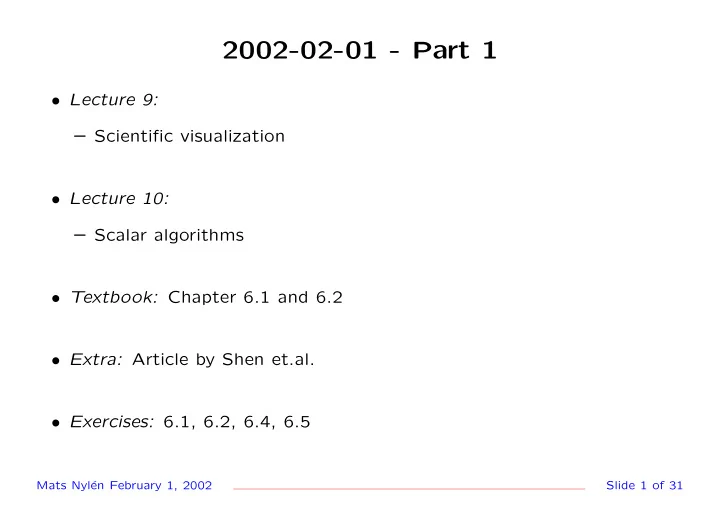 2002-02-01 - Part 1

• Lecture 9:

– Scientific visualization

• Lecture 10:

– Scalar algorithms

• Textbook: Chapter 6.1 and 6.2

• Extra: Article by Shen et.al.

• Exercises: 6.1, 6.2, 6.4, 6.5

Mats Nylén February 1, 2002

Slide 1 of 31